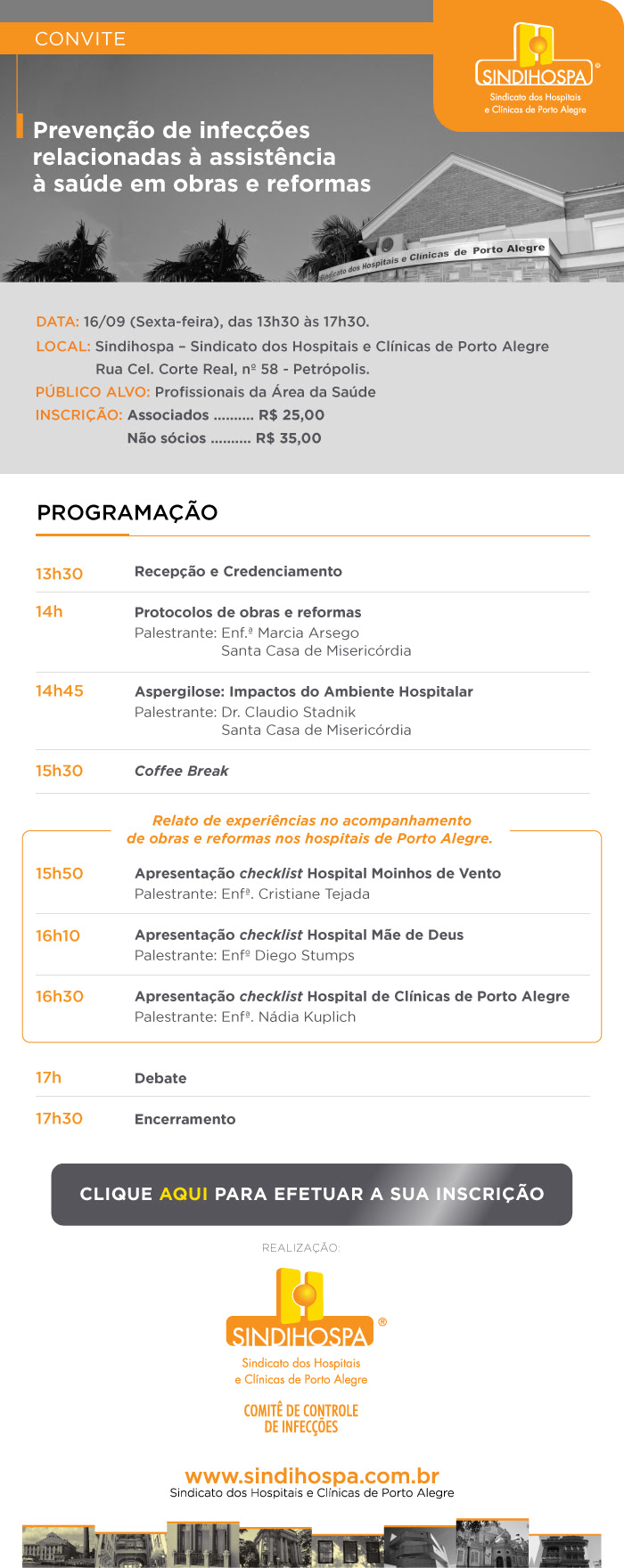 CONVITE

SINDIHOSPA®
Sindicato dos Hospitais
e Clínicas de Porto Alegre

Prevenção de infecções relacionadas à assistência à saúde em obras e reformas

Sindicato dos Hospitais e Clínicas de Porto Alegre

DATA: 16/09 (Sexta-feira), das 13h30 às 17h30.
LOCAL: Sindihospa – Sindicato dos Hospitais e Clínicas de Porto Alegre
Rua Cel. Corte Real, nº 58 - Petrópolis.
PÚBLICO ALVO: Profissionais da Área da Saúde
INSCRIÇÃO: Associados R$ 25,00
Não sócios R$ 35,00

PROGRAMAÇÃO

13h30 Recepção e Credenciamento

14h Protocolos de obras e reformas
Palestrante: Enf.ª Marcia Arsego
Santa Casa de Misericórdia

14h45 Aspergilose: Impactos do Ambiente Hospitalar
Palestrante: Dr. Claudio Stadnik
Santa Casa de Misericórdia

15h30 Coffee Break

Relato de experiências no acompanhamento de obras e reformas nos hospitais de Porto Alegre.

15h50 Apresentação checklist Hospital Moinhos de Vento
Palestrante: Enfª. Cristiane Tejada

16h10 Apresentação checklist Hospital Mãe de Deus
Palestrante: Enfº Diego Stumps

16h30 Apresentação checklist Hospital de Clínicas de Porto Alegre
Palestrante: Enfª. Nádia Kuplich

17h Debate

17h30 Encerramento

CLIQUE AQUI PARA EFETUAR A SUA INSCRIÇÃO

REALIZAÇÃO:

SINDIHOSPA®
Sindicato dos Hospitais
e Clínicas de Porto Alegre

COMITÊ DE CONTROLE
DE INFECÇÕES

www.sindihospa.com.br
Sindicato dos Hospitais e Clínicas de Porto Alegre